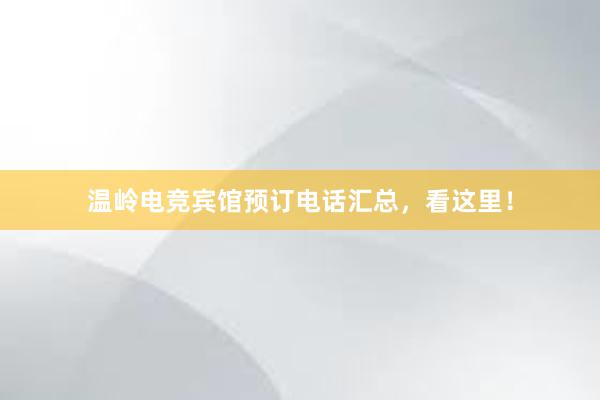 温岭电竞宾馆预订电话汇总，看这里！